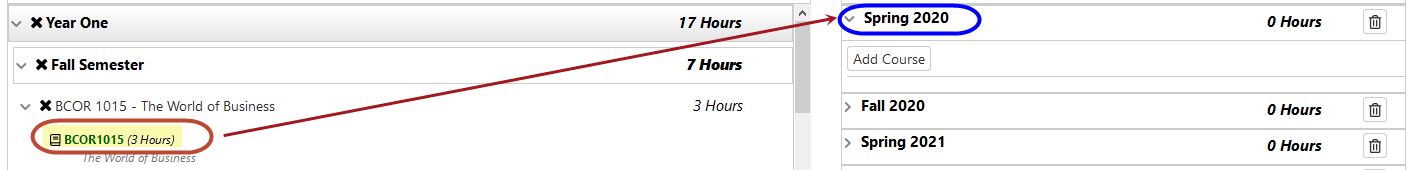 ✖ Year One 17 Hours

✖ Fall Semester 7 Hours

✖ BCOR 1015 - The World of Business 3 Hours

BCOR1015 (3 Hours)
The World of Business

Spring 2020 0 Hours

Add Course

Fall 2020 0 Hours

Spring 2021 0 Hours